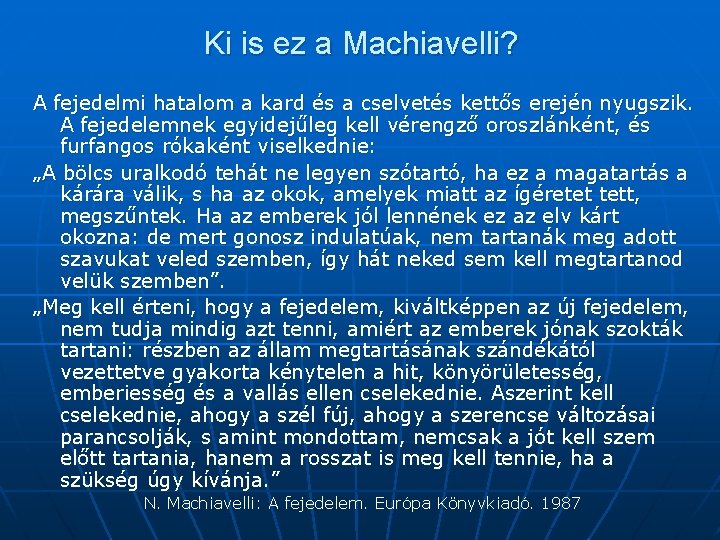 Ki is ez a Machiavelli?

A fejedelmi hatalom a kard és a cselvetés kettős erején nyugszik. A fejedelemnek egyidejűleg kell vérengző oroszlánként, és furfangos rókaként viselkednie:

„A bölcs uralkodó tehát ne legyen szótartó, ha ez a magatartás a kárára válik, s ha az okok, amelyek miatt az ígéretet tett, megszűntek. Ha az emberek jól lennének ez az elv kárt okozna: de mert gonosz indulatúak, nem tartanák meg adott szavukat veled szemben, így hát neked sem kell megtartanod velük szemben”.

„Meg kell érteni, hogy a fejedelem, kiváltképpen az új fejedelem, nem tudja mindig azt tenni, amiért az emberek jónak szokták tartani: részben az állam megtartásának szándékától vezettetve gyakorta kénytelen a hit, könyörületesség, emberiesség és a vallás ellen cselekednie. Aszerint kell cselekednie, ahogy a szél fúj, ahogy a szerencse változásai parancsolják, s amint mondottam, nemcsak a jót kell szem előtt tartania, hanem a rosszat is meg kell tennie, ha a szükség úgy kívánja.”

N. Machiavelli: A fejedelem. Európa Könyvkiadó. 1987